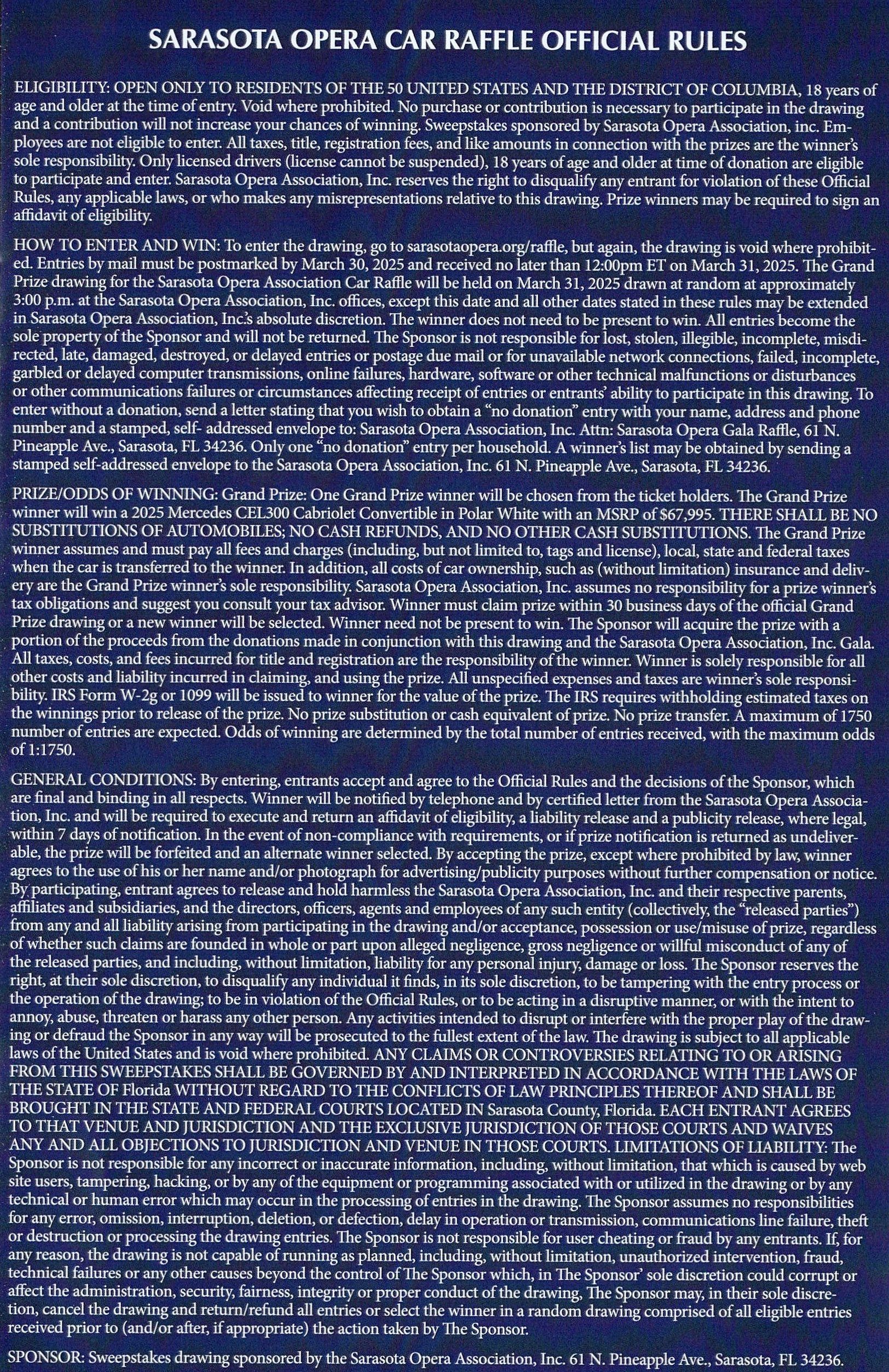 SARASOTA OPERA CAR RAFFLE OFFICIAL RULES

ELIGIBILITY: OPEN ONLY TO RESIDENTS OF THE 50 UNITED STATES AND THE DISTRICT OF COLUMBIA, 18 years of age and older at the time of entry. Void where prohibited. No purchase or contribution is necessary to participate in the drawing and a contribution will not increase your chances of winning. Sweepstakes sponsored by Sarasota Opera Association, inc. Employees are not eligible to enter. All taxes, title, registration fees, and like amounts in connection with the prizes are the winner's sole responsibility. Only licensed drivers (license cannot be suspended), 18 years of age and older at time of donation are eligible to participate and enter. Sarasota Opera Association, Inc. reserves the right to disqualify any entrant for violation of these Official Rules, any applicable laws, or who makes any misrepresentations relative to this drawing. Prize winners may be required to sign an affidavit of eligibility.

HOW TO ENTER AND WIN: To enter the drawing, go to sarasotaopera.org/raffle, but again, the drawing is void where prohibited. Entries by mail must be postmarked by March 30, 2025 and received no later than 12:00pm ET on March 31, 2025. The Grand Prize drawing for the Sarasota Opera Association Car Raffle will be held on March 31, 2025 drawn at random at approximately 3:00 p.m. at the Sarasota Opera Association, Inc. offices, except this date and all other dates stated in these rules may be extended in Sarasota Opera Association, Inc's absolute discretion. The winner does not need to be present to win. All entries become the sole property of the Sponsor and will not be returned. The Sponsor is not responsible for lost, stolen, illegible, incomplete, misdirected, late, damaged, destroyed, or delayed entries or postage due mail or for unavailable network connections, failed, incomplete, garbled or delayed computer transmissions, online failures, hardware, software or other technical malfunctions or disturbances or other communications failures or circumstances affecting receipt of entries or entrants' ability to participate in this drawing. To enter without a donation, send a letter stating that you wish to obtain a "no donation" entry with your name, address and phone number and a stamped, self- addressed envelope to: Sarasota Opera Association, Inc. Attn: Sarasota Opera Gala Raffle, 61 N. Pineapple Ave., Sarasota, FL 34236. Only one "no donation" entry per household. A winner's list may be obtained by sending a stamped self-addressed envelope to the Sarasota Opera Association, Inc. 61 N. Pineapple Ave., Sarasota, FL 34236.

PRIZE/ODDS OF WINNING: Grand Prize: One Grand Prize winner will be chosen from the ticket holders. The Grand Prize winner will win a 2025 Mercedes CEL300 Cabriolet Convertible in Polar White with an MSRP of $67,995. THERE SHALL BE NO SUBSTITUTIONS OF AUTOMOBILES; NO CASH REFUNDS, AND NO OTHER CASH SUBSTITUTIONS. The Grand Prize winner assumes and must pay all fees and charges (including, but not limited to, tags and license), local, state and federal taxes when the car is transferred to the winner. In addition, all costs of car ownership, such as (without limitation) insurance and delivery are the Grand Prize winner's sole responsibility. Sarasota Opera Association, Inc. assumes no responsibility for a prize winner's tax obligations and suggest you consult your tax advisor. Winner must claim prize within 30 business days of the official Grand Prize drawing or a new winner will be selected. Winner need not be present to win. The Sponsor will acquire the prize with a portion of the proceeds from the donations made in conjunction with this drawing and the Sarasota Opera Association, Inc. Gala. All taxes, costs, and fees incurred for title and registration are the responsibility of the winner. Winner is solely responsible for all other costs and liability incurred in claiming, and using the prize. All unspecified expenses and taxes are winner's sole responsibility. IRS Form W-2g or 1099 will be issued to winner for the value of the prize. The IRS requires withholding estimated taxes on the winnings prior to release of the prize. No prize substitution or cash equivalent of prize. No prize transfer. A maximum of 1750 number of entries are expected. Odds of winning are determined by the total number of entries received, with the maximum odds of 1:1750.

GENERAL CONDITIONS: By entering, entrants accept and agree to the Official Rules and the decisions of the Sponsor, which are final and binding in all respects. Winner will be notified by telephone and by certified letter from the Sarasota Opera Association, Inc. and will be required to execute and return an affidavit of eligibility, a liability release and a publicity release, where legal, within 7 days of notification. In the event of non-compliance with requirements, or if prize notification is returned as undeliverable, the prize will be forfeited and an alternate winner selected. By accepting the prize, except where prohibited by law, winner agrees to the use of his or her name and/or photograph for advertising/publicity purposes without further compensation or notice. By participating, entrant agrees to release and hold harmless the Sarasota Opera Association, Inc. and their respective parents, affiliates and subsidiaries, and the directors, officers, agents and employees of any such entity (collectively, the "released parties") from any and all liability arising from participating in the drawing and/or acceptance, possession or use/misuse of prize, regardless of whether such claims are founded in whole or part upon alleged negligence, gross negligence or willful misconduct of any of the released parties, and including, without limitation, liability for any personal injury, damage or loss. The Sponsor reserves the right, at their sole discretion, to disqualify any individual it finds, in its sole discretion, to be tampering with the entry process or the operation of the drawing; to be in violation of the Official Rules, or to be acting in a disruptive manner, or with the intent to annoy, abuse, threaten or harass any other person. Any activities intended to disrupt or interfere with the proper play of the drawing or defraud the Sponsor in any way will be prosecuted to the fullest extent of the law. The drawing is subject to all applicable laws of the United States and is void where prohibited. ANY CLAIMS OR CONTROVERSIES RELATING TO OR ARISING FROM THIS SWEEPSTAKES SHALL BE GOVERNED BY AND INTERPRETED IN ACCORDANCE WITH THE LAWS OF THE STATE OF Florida WITHOUT REGARD TO THE CONFLICTS OF LAW PRINCIPLES THEREOF AND SHALL BE BROUGHT IN THE STATE AND FEDERAL COURTS LOCATED IN Sarasota County, Florida. EACH ENTRANT AGREES TO THAT VENUE AND JURISDICTION AND THE EXCLUSIVE JURISDICTION OF THOSE COURTS AND WAIVES ANY AND ALL OBJECTIONS TO JURISDICTION AND VENUE IN THOSE COURTS. LIMITATIONS OF LIABILITY: The Sponsor is not responsible for any incorrect or inaccurate information, including, without limitation, that which is caused by web site users, tampering, hacking, or by any of the equipment or programming associated with or utilized in the drawing or by any technical or human error which may occur in the processing of entries in the drawing. The Sponsor assumes no responsibilities for any error, omission, interruption, deletion, or defection, delay in operation or transmission, communications line failure, theft or destruction or processing the drawing entries. The Sponsor is not responsible for user cheating or fraud by any entrants. If, for any reason, the drawing is not capable of running as planned, including, without limitation, unauthorized intervention, fraud, technical failures or any other causes beyond the control of The Sponsor which, in The Sponsor' sole discretion could corrupt or affect the administration, security, fairness, integrity or proper conduct of the drawing, The Sponsor may, in their sole discretion, cancel the drawing and return/refund all entries or select the winner in a random drawing comprised of all eligible entries received prior to (and/or after, if appropriate) the action taken by The Sponsor.

SPONSOR: Sweepstakes drawing sponsored by the Sarasota Opera Association, Inc. 61 N. Pineapple Ave., Sarasota, FL 34236.